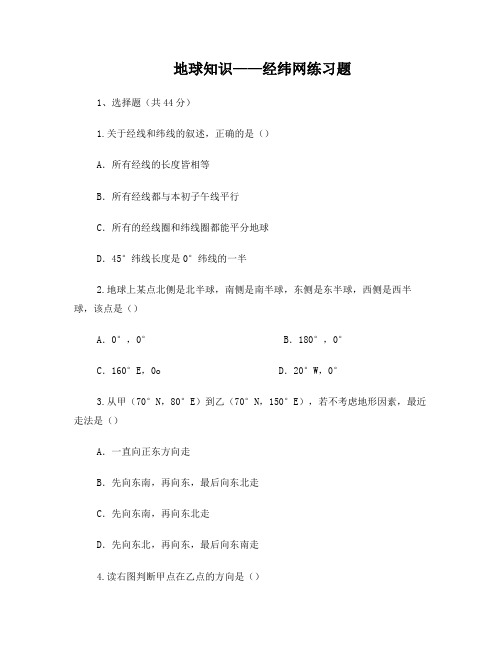 地球知识——经纬网练习题

1、选择题（共44分）

1.关于经线和纬线的叙述，正确的是（）

A. 所有经线的长度皆相等

B. 所有经线都与本初子午线平行

C. 所有的经线圈和纬线圈都能平分地球

D. 45°纬线长度是0°纬线的一半

2.地球上某点北侧是北半球，南侧是南半球，东侧是东半球，西侧是西半球，该点是（）

A. 0°，0°

B. 180°，0°

C. 160°E，0o

D. 20°W，0°

3.从甲（70°N，80°E）到乙（70°N，150°E），若不考虑地形因素，最近走法是（）

A. 一直向正东方向走

B. 先向东南，再向东，最后向东北走

C. 先向东南，再向东北走

D. 先向东北，再向东，最后向东南走

4.读右图判断甲点在乙点的方向是（）